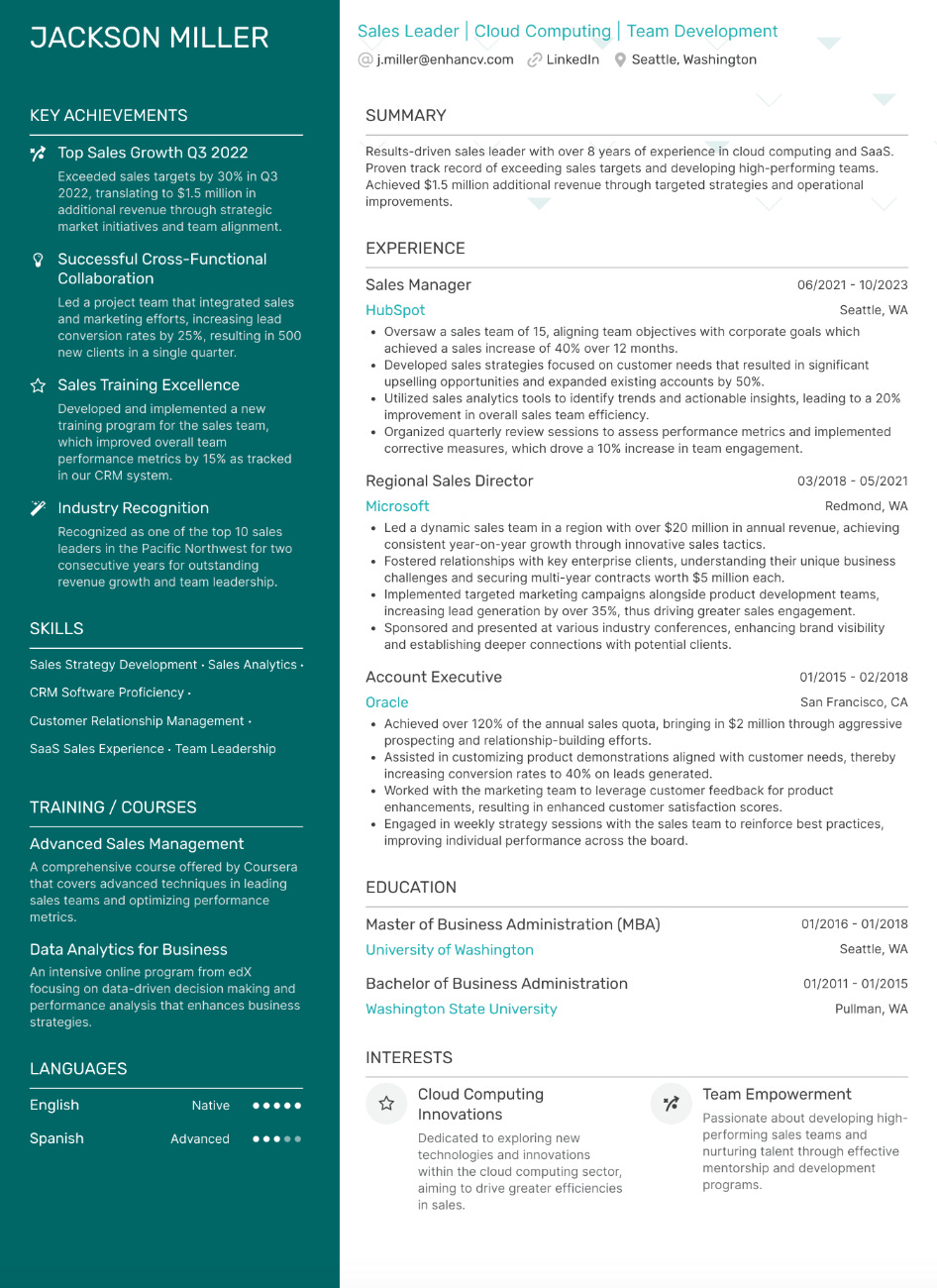 JACKSON MILLER

KEY ACHIEVEMENTS

Top Sales Growth Q3 2022
Exceeded sales targets by 30% in Q3 2022, translating to $1.5 million in additional revenue through strategic market initiatives and team alignment.

Successful Cross-Functional Collaboration
Led a project team that integrated sales and marketing efforts, increasing lead conversion rates by 25%, resulting in 500 new clients in a single quarter.

Sales Training Excellence
Developed and implemented a new training program for the sales team, which improved overall team performance metrics by 15% as tracked in our CRM system.

Industry Recognition
Recognized as one of the top 10 sales leaders in the Pacific Northwest for two consecutive years for outstanding revenue growth and team leadership.

SKILLS

Sales Strategy Development · Sales Analytics · CRM Software Proficiency · Customer Relationship Management · SaaS Sales Experience · Team Leadership

TRAINING / COURSES

Advanced Sales Management
A comprehensive course offered by Coursera that covers advanced techniques in leading sales teams and optimizing performance metrics.

Data Analytics for Business
An intensive online program from edX focusing on data-driven decision making and performance analysis that enhances business strategies.

LANGUAGES

English Native
Spanish Advanced

Sales Leader | Cloud Computing | Team Development
j.miller@enhancv.com LinkedIn Seattle, Washington

SUMMARY

Results-driven sales leader with over 8 years of experience in cloud computing and SaaS. Proven track record of exceeding sales targets and developing high-performing teams. Achieved $1.5 million additional revenue through targeted strategies and operational improvements.

EXPERIENCE

Sales Manager 06/2021 - 10/2023
HubSpot Seattle, WA
• Oversaw a sales team of 15, aligning team objectives with corporate goals which achieved a sales increase of 40% over 12 months.
• Developed sales strategies focused on customer needs that resulted in significant upselling opportunities and expanded existing accounts by 50%.
• Utilized sales analytics tools to identify trends and actionable insights, leading to a 20% improvement in overall sales team efficiency.
• Organized quarterly review sessions to assess performance metrics and implemented corrective measures, which drove a 10% increase in team engagement.

Regional Sales Director 03/2018 - 05/2021
Microsoft Redmond, WA
• Led a dynamic sales team in a region with over $20 million in annual revenue, achieving consistent year-on-year growth through innovative sales tactics.
• Fostered relationships with key enterprise clients, understanding their unique business challenges and securing multi-year contracts worth $5 million each.
• Implemented targeted marketing campaigns alongside product development teams, increasing lead generation by over 35%, thus driving greater sales engagement.
• Sponsored and presented at various industry conferences, enhancing brand visibility and establishing deeper connections with potential clients.

Account Executive 01/2015 - 02/2018
Oracle San Francisco, CA
• Achieved over 120% of the annual sales quota, bringing in $2 million through aggressive prospecting and relationship-building efforts.
• Assisted in customizing product demonstrations aligned with customer needs, thereby increasing conversion rates to 40% on leads generated.
• Worked with the marketing team to leverage customer feedback for product enhancements, resulting in enhanced customer satisfaction scores.
• Engaged in weekly strategy sessions with the sales team to reinforce best practices, improving individual performance across the board.

EDUCATION

Master of Business Administration (MBA) 01/2016 - 01/2018
University of Washington Seattle, WA

Bachelor of Business Administration 01/2011 - 01/2015
Washington State University Pullman, WA

INTERESTS

Cloud Computing Innovations
Dedicated to exploring new technologies and innovations within the cloud computing sector, aiming to drive greater efficiencies in sales.

Team Empowerment
Passionate about developing high-performing sales teams and nurturing talent through effective mentorship and development programs.